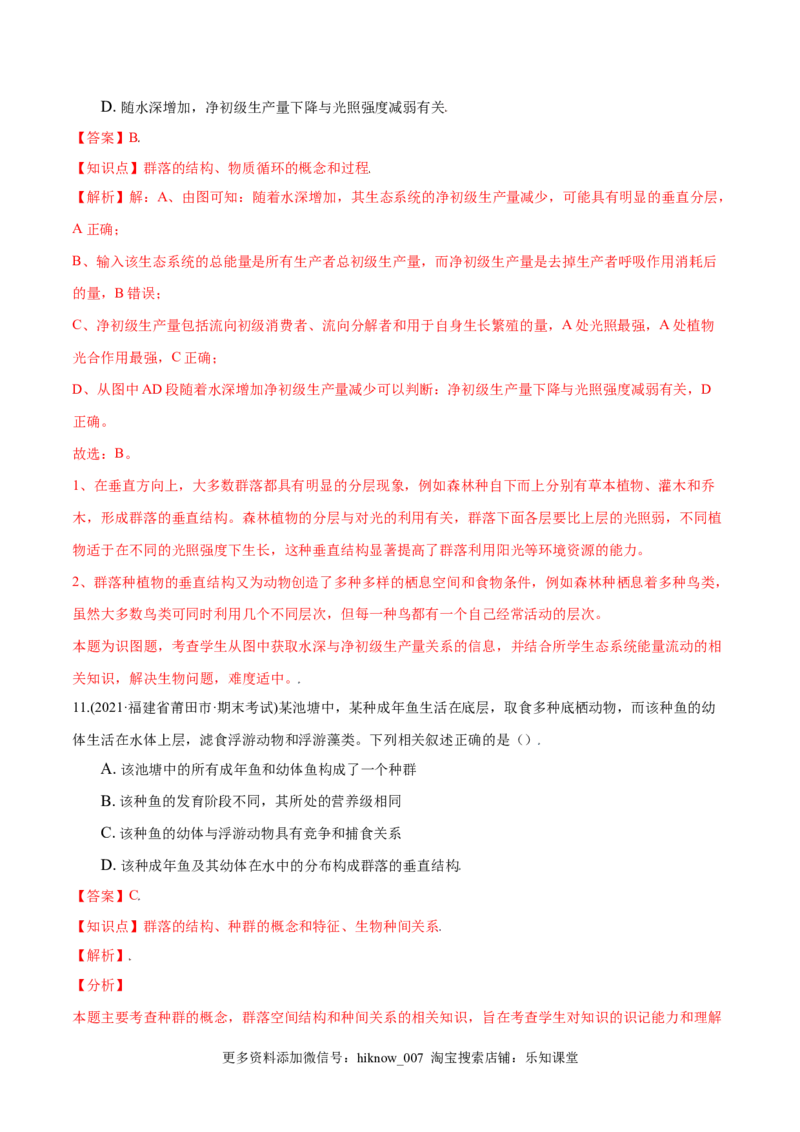 D. 随水深增加，净初级生产量下降与光照强度减弱有关.

【答案】B.

【知识点】群落的结构、物质循环的概念和过程.

【解析】解：A、由图可知：随着水深增加，其生态系统的净初级生产量减少，可能具有明显的垂直分层，A 正确；

B、输入该生态系统的总能量是所有生产者总初级生产量，而净初级生产量是去掉生产者呼吸作用消耗后的量，B 错误；

C、净初级生产量包括流向初级消费者、流向分解者和用于自身生长繁殖的量，A 处光照最强，A 处植物光合作用最强，C 正确；

D、从图中 AD 段随着水深增加净初级生产量减少可以判断：净初级生产量下降与光照强度减弱有关，D 正确。

故选：B。

1、在垂直方向上，大多数群落都具有明显的分层现象，例如森林种自下而上分别有草本植物、灌木和乔木，形成群落的垂直结构。森林植物的分层与对光的利用有关，群落下面各层要比上层的光照弱，不同植物适于在不同的光照强度下生长，这种垂直结构显著提高了群落利用阳光等环境资源的能力。

2、群落种植物的垂直结构又为动物创造了多种多样的栖息空间和食物条件，例如森林种栖息着多种鸟类，虽然大多数鸟类可同时利用几个不同层次，但每一种鸟都有一个自己经常活动的层次。

本题为识图题，考查学生从图中获取水深与净初级生产量关系的信息，并结合所学生态系统能量流动的相关知识，解决生物问题，难度适中。.

11.(2021·福建省莆田市·期末考试)某池塘中，某种成年鱼生活在底层，取食多种底栖动物，而该种鱼的幼体生活在水体上层，滤食浮游动物和浮游藻类。下列相关叙述正确的是（）.

A. 该池塘中的所有成年鱼和幼体鱼构成了一个种群

B. 该种鱼的发育阶段不同，其所处的营养级相同

C. 该种鱼的幼体与浮游动物具有竞争和捕食关系

D. 该种成年鱼及其幼体在水中的分布构成群落的垂直结构.

【答案】C.

【知识点】群落的结构、种群的概念和特征、生物种间关系.

【解析】.

【分析】

本题主要考查种群的概念，群落空间结构和种间关系的相关知识，旨在考查学生对知识的识记能力和理解

更多资料添加微信号：hiknow_007 淘宝搜索店铺：乐知课堂